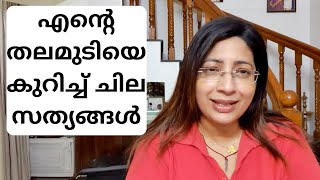 എന്റെ
തലമുടിയെ
കുറിച്ച് ചില
സത്യങ്ങൾ